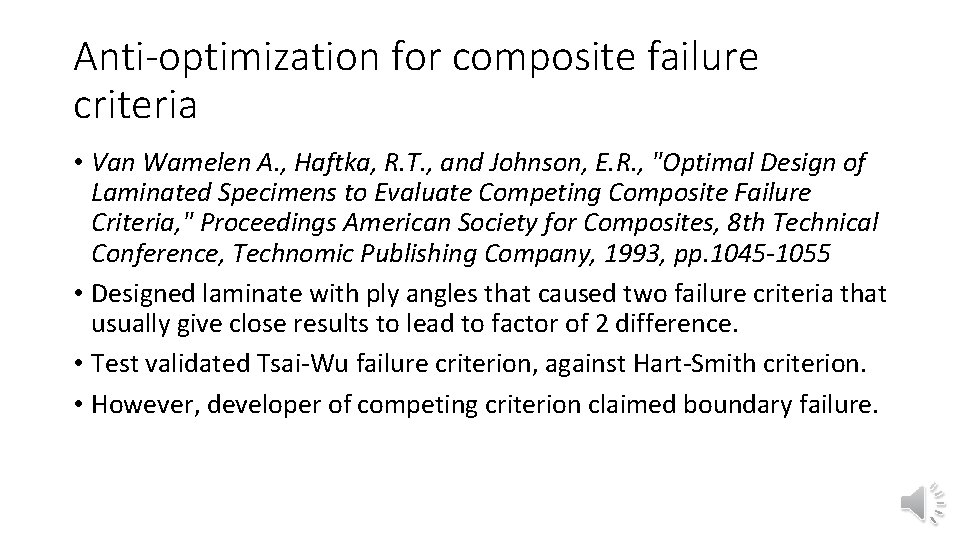 Anti-optimization for composite failure criteria

• Van Wamelen A., Haftka, R.T., and Johnson, E.R., "Optimal Design of Laminated Specimens to Evaluate Competing Composite Failure Criteria," Proceedings American Society for Composites, 8th Technical Conference, Technomic Publishing Company, 1993, pp.1045-1055
• Designed laminate with ply angles that caused two failure criteria that usually give close results to lead to factor of 2 difference.
• Test validated Tsai-Wu failure criterion, against Hart-Smith criterion.
• However, developer of competing criterion claimed boundary failure.